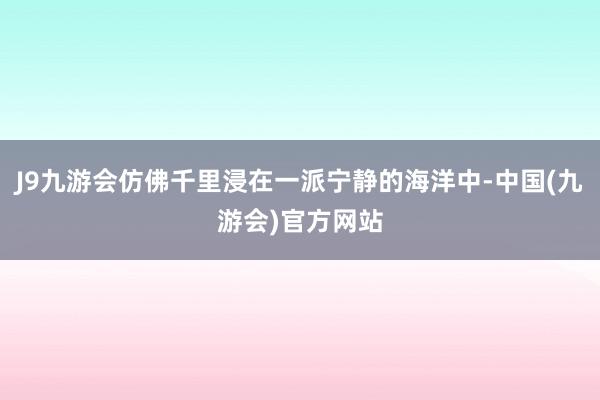 J9九游会仿佛千里浸在一派宁静的海洋中-中国(九游会)官方网站